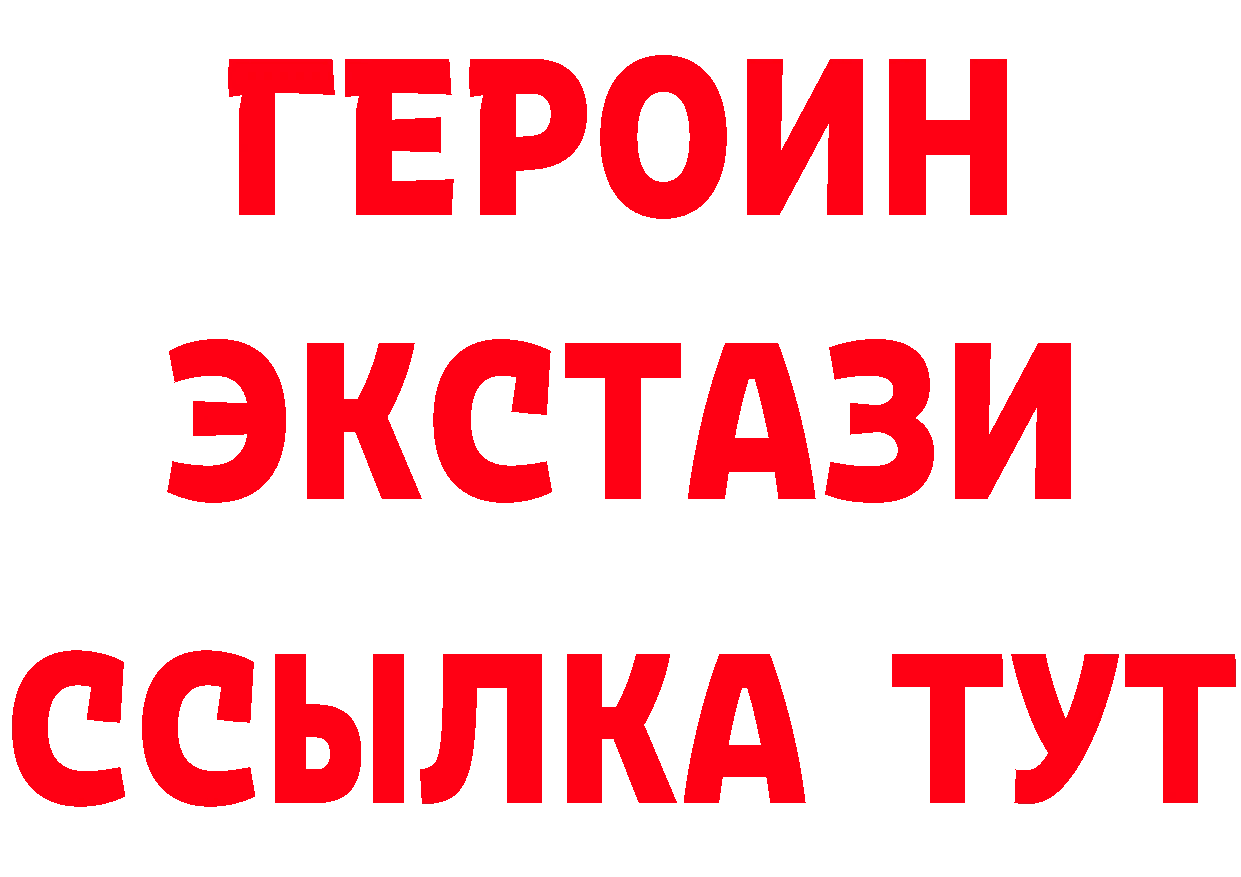 ГЕРОИН
ЭКСТАЗИ
ССЫЛКА ТУТ